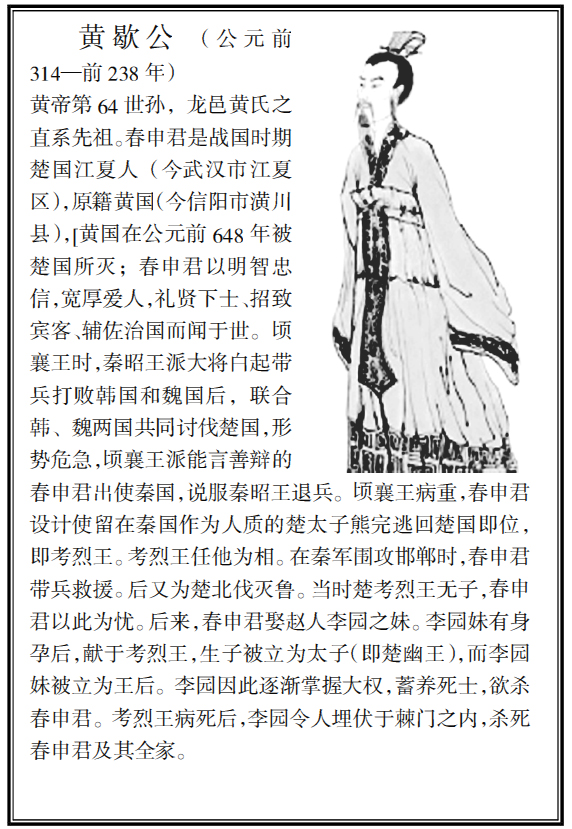 黄歇公 （公元前314—前238年）

黄帝第64世孙，龙邑黄氏之直系先祖。春申君是战国时期楚国江夏人（今武汉市江夏区），原籍黄国（今信阳市潢川县），[黄国在公元前648年被楚国所灭；春申君以明智忠信，宽厚爱人，礼贤下士、招致宾客、辅佐治国而闻于世。顷襄王时，秦昭王派大将白起带兵打败韩国和魏国后，联合韩、魏两国共同讨伐楚国，形势危急，顷襄王派能言善辩的春申君出使秦国，说服秦昭王退兵。顷襄王病重，春申君设计使留在秦国作为人质的楚太子熊完逃回楚国即位，即考烈王。考烈王任他为相。在秦军围攻邯郸时，春申君带兵救援。后又为楚北伐灭鲁。当时楚考烈王无子，春申君以此为忧。后来，春申君娶赵人李园之妹。李园妹有身孕后，献于考烈王，生子被立为太子（即楚幽王），而李园妹被立为王后。李园因此逐渐掌握大权，蓄养死士，欲杀春申君。考烈王病死后，李园令人埋伏于棘门之内，杀死春申君及其全家。